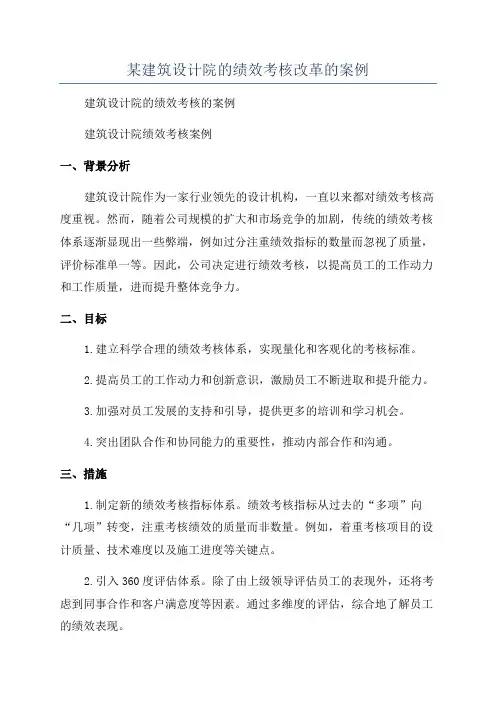 某建筑设计院的绩效考核改革的案例

建筑设计院的绩效考核的案例

建筑设计院绩效考核案例

一、背景分析

建筑设计院作为一家行业领先的设计机构，一直以来都对绩效考核高度重视。然而，随着公司规模的扩大和市场竞争的加剧，传统的绩效考核体系逐渐显现出一些弊端，例如过分注重绩效指标的数量而忽视了质量，评价标准单一等。因此，公司决定进行绩效考核，以提高员工的工作动力和工作质量，进而提升整体竞争力。

二、目标

1.建立科学合理的绩效考核体系，实现量化和客观化的考核标准。

2.提高员工的工作动力和创新意识，激励员工不断进取和提升能力。

3.加强对员工发展的支持和引导，提供更多的培训和学习机会。

4.突出团队合作和协同能力的重要性，推动内部合作和沟通。

三、措施

1.制定新的绩效考核指标体系。绩效考核指标从过去的“多项”向“几项”转变，注重考核绩效的质量而非数量。例如，着重考核项目的设计质量、技术难度以及施工进度等关键点。

2.引入360度评估体系。除了由上级领导评估员工的表现外，还将考虑到同事合作和客户满意度等因素。通过多维度的评估，综合地了解员工的绩效表现。